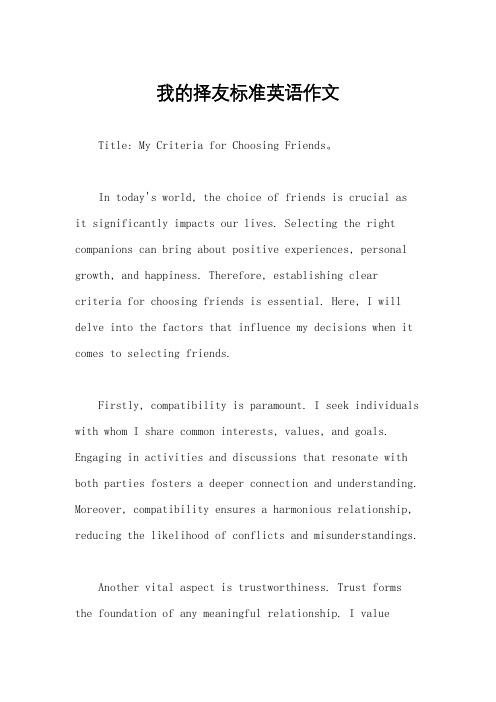 我的择友标准英语作文

Title: My Criteria for Choosing Friends。

In today's world, the choice of friends is crucial as it significantly impacts our lives. Selecting the right companions can bring about positive experiences, personal growth, and happiness. Therefore, establishing clear criteria for choosing friends is essential. Here, I will delve into the factors that influence my decisions when it comes to selecting friends.

Firstly, compatibility is paramount. I seek individuals with whom I share common interests, values, and goals. Engaging in activities and discussions that resonate with both parties fosters a deeper connection and understanding. Moreover, compatibility ensures a harmonious relationship, reducing the likelihood of conflicts and misunderstandings.

Another vital aspect is trustworthiness. Trust forms the foundation of any meaningful relationship. I value